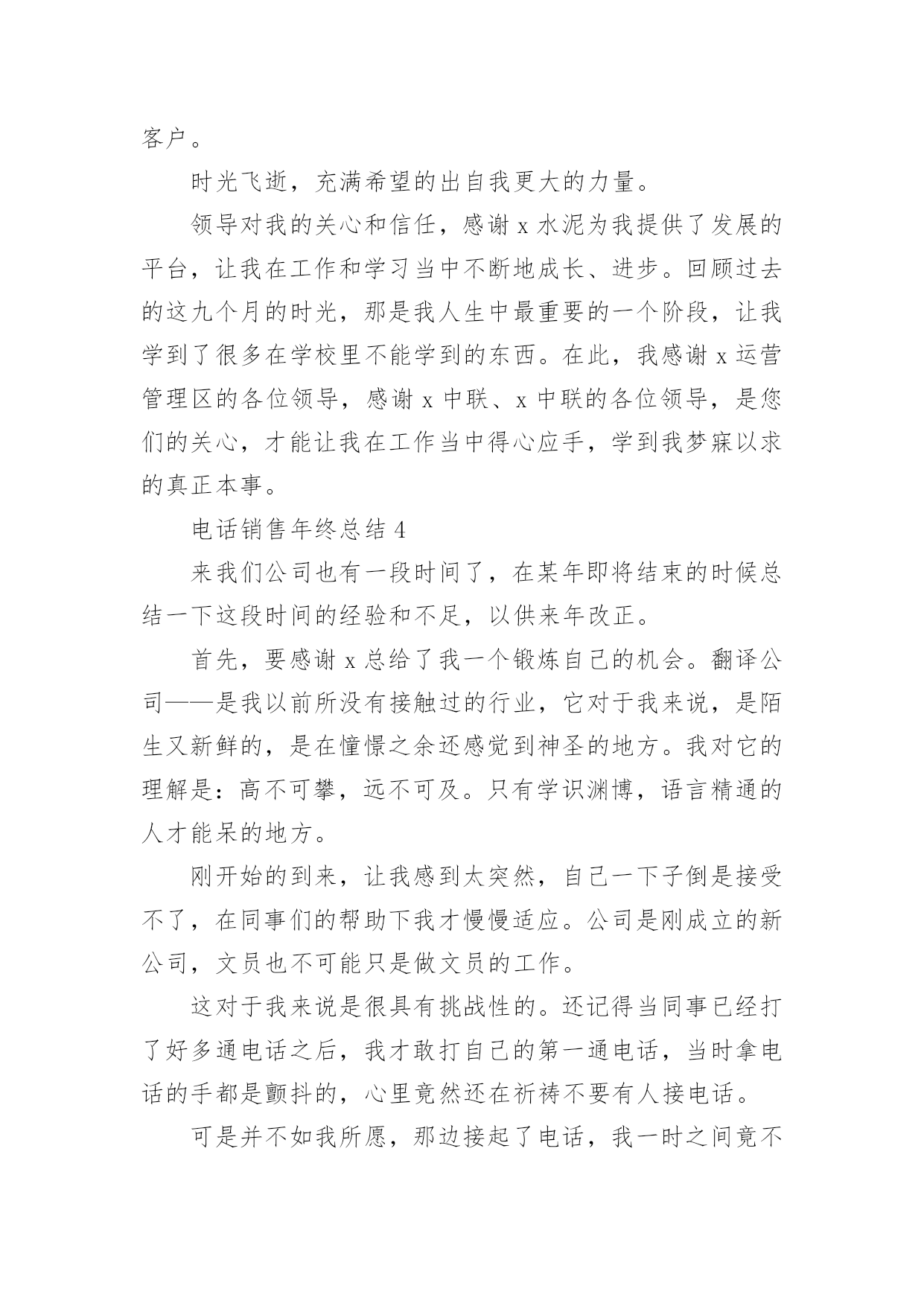 客户。

时光飞逝，充满希望的出自我更大的力量。

领导对我的关心和信任，感谢 x 水泥为我提供了发展的平台，让我在工作和学习当中不断地成长、进步。回顾过去的这九个月的时光，那是我人生中最重要的一个阶段，让我学到了很多在学校里不能学到的东西。在此，我感谢 x 运营管理区的各位领导，感谢 x 中联、x 中联的各位领导，是您们的关心，才能让我在工作当中得心应手，学到我梦寐以求的真正本事。

电话销售年终总结 4

来我们公司也有一段时间了，在某年即将结束的时候总结一下这段时间的经验和不足，以供来年改正。

首先，要感谢 x 总给了我一个锻炼自己的机会。翻译公司——是我以前所没有接触过的行业，它对于我来说，是陌生又新鲜的，是在憧憬之余还感觉到神圣的地方。我对它的理解是：高不可攀，远不可及。只有学识渊博，语言精通的人才能呆的地方。

刚开始的到来，让我感到太突然，自己一下子倒是接受不了，在同事们的帮助下我才慢慢适应。公司是刚成立的新公司，文员也不可能只是做文员的工作。

这对于我来说是很具有挑战性的。还记得当同事已经打了好多通电话之后，我才敢打自己的第一通电话，当时拿电话的手都是颤抖的，心里竟然还在祈祷不要有人接电话。

可是并不如我所愿，那边接起了电话，我一时之间竟不